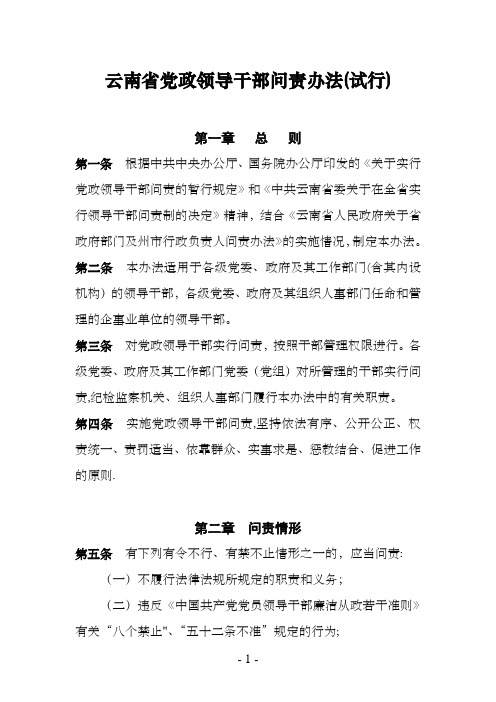 云南省党政领导干部问责办法(试行)

第一章　总　则

第一条　根据中共中央办公厅、国务院办公厅印发的《关于实行党政领导干部问责的暂行规定》和《中共云南省委关于在全省实行领导干部问责制的决定》精神，结合《云南省人民政府关于省政府部门及州市行政负责人问责办法》的实施情况，制定本办法。

第二条　本办法适用于各级党委、政府及其工作部门(含其内设机构）的领导干部，各级党委、政府及其组织人事部门任命和管理的企事业单位的领导干部。

第三条　对党政领导干部实行问责，按照干部管理权限进行。各级党委、政府及其工作部门党委（党组）对所管理的干部实行问责,纪检监察机关、组织人事部门履行本办法中的有关职责。

第四条　实施党政领导干部问责,坚持依法有序、公开公正、权责统一、责罚适当、依靠群众、实事求是、惩教结合、促进工作的原则.

第二章　问责情形

第五条　有下列有令不行、有禁不止情形之一的，应当问责:

（一）不履行法律法规所规定的职责和义务；

（二）违反《中国共产党党员领导干部廉洁从政若干准则》有关“八个禁止"、“五十二条不准”规定的行为;

- 1 -